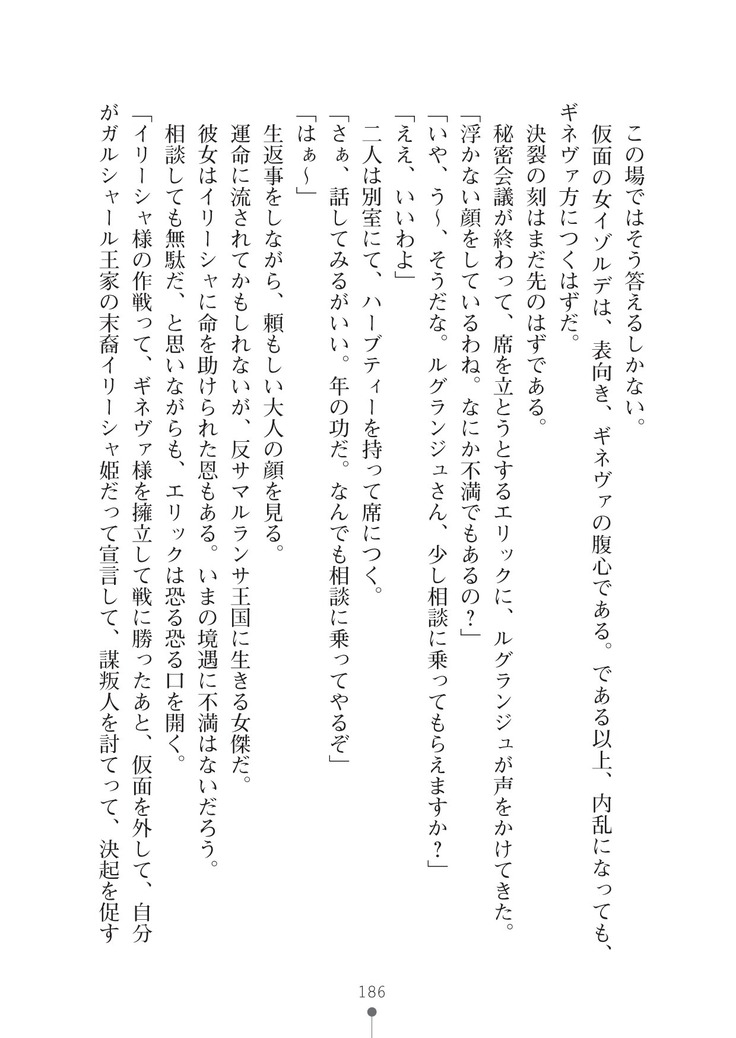 この場ではそう答えるしかない。
仮面の女イゾルデは、表向き、ギネヴァの腹心である。である以上、内乱になっても、ギネヴァ方につくはずだ。
決裂の刻はまだ先のはずである。
秘密会議が終わって、席を立とうとするエリックに、ルグランジュが声をかけてきた。
「浮かない顔をしているわね。なにか不満でもあるの？」
「いや、う～、そうだな。ルグランジュさん、少し相談に乗ってもらえますか？」
「ええ、いいわよ」
二人は別室にて、ハーブティーを持って席につく。
「さぁ、話してみるがいい。年の功だ。なんでも相談に乗ってやるぞ」
「はぁ～」
生返事をしながら、頼もしい大人の顔を見る。
運命に流されてかもしれないが、反サマルランサ王国に生きる女傑だ。
彼女はイリーシャに命を助けられた恩もある。いまの境遇に不満はないだろう。
相談しても無駄だ、と思いながらも、エリックは恐る恐る口を開く。
「イリーシャ様の作戦って、ギネヴァ様を擁立して戦に勝ったあと、仮面を外して、自分がガルシャール王家の末裔イリーシャ姫だって宣言して、謀叛人を討てって、決起を促す

186